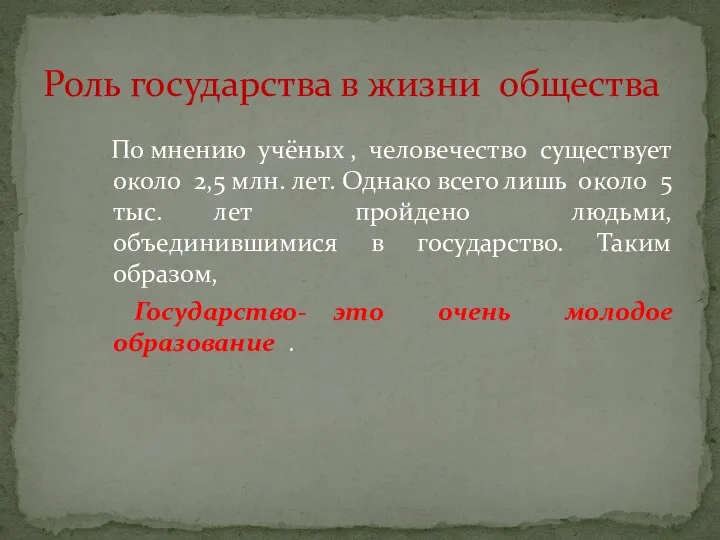 Роль государства в жизни общества

По мнению учёных , человечество существует около 2,5 млн. лет. Однако всего лишь около 5 тыс. лет пройдено людьми, объединившимися в государство. Таким образом,

Государство- это очень молодое образование .